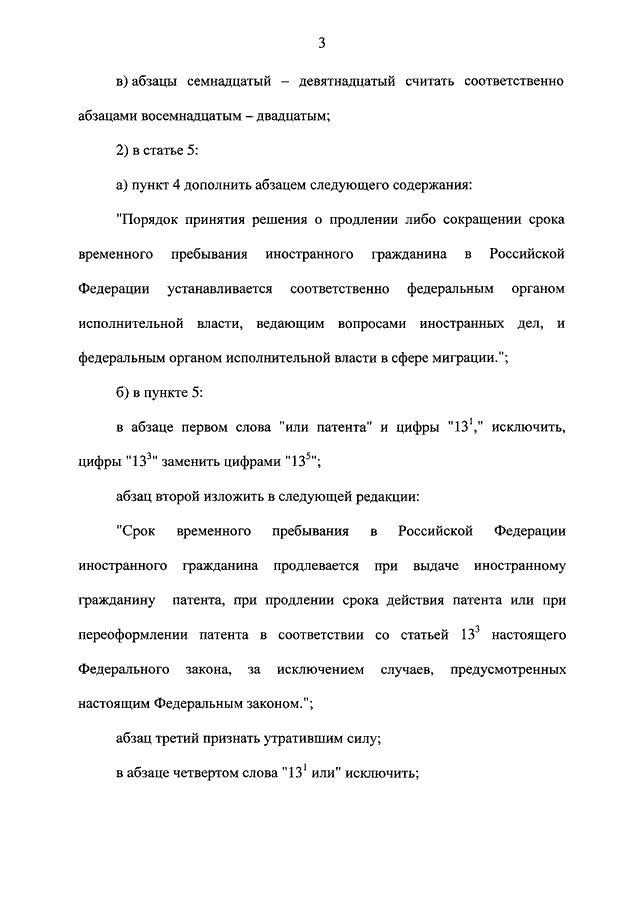 3

в) абзацы семнадцатый – девятнадцатый считать соответственно абзацами восемнадцатым – двадцатым;

2) в статье 5:

а) пункт 4 дополнить абзацем следующего содержания:

"Порядок принятия решения о продлении либо сокращении срока временного пребывания иностранного гражданина в Российской Федерации устанавливается соответственно федеральным органом исполнительной власти, ведающим вопросами иностранных дел, и федеральным органом исполнительной власти в сфере миграции.";

б) в пункте 5:

в абзаце первом слова "или патента" и цифры "$13^1$," исключить, цифры "$13^3$" заменить цифрами "$13^5$";

абзац второй изложить в следующей редакции:

"Срок временного пребывания в Российской Федерации иностранного гражданина продлевается при выдаче иностранному гражданину патента, при продлении срока действия патента или при переоформлении патента в соответствии со статьей $13^3$ настоящего Федерального закона, за исключением случаев, предусмотренных настоящим Федеральным законом.";

абзац третий признать утратившим силу;

в абзаце четвертом слова "$13^1$ или" исключить;